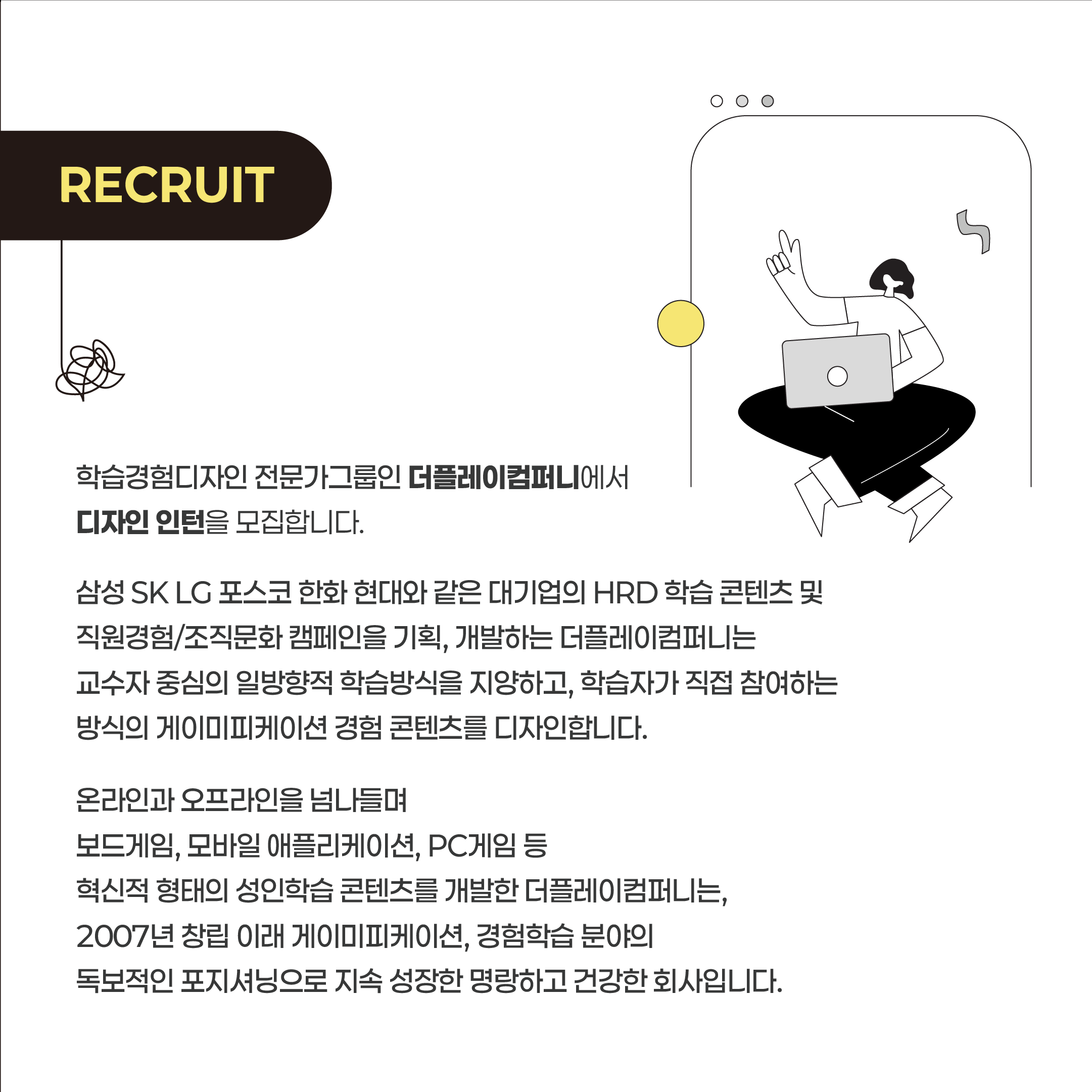 RECRUIT

학습경험디자인 전문가그룹인 더플레이컴퍼니에서 디자인 인턴을 모집합니다.

삼성 SK LG 포스코 한화 현대와 같은 대기업의 HRD 학습 콘텐츠 및 직원경험/조직문화 캠페인을 기획, 개발하는 더플레이컴퍼니는 교수자 중심의 일방향적 학습방식을 지양하고, 학습자가 직접 참여하는 방식의 게이미피케이션 경험 콘텐츠를 디자인합니다.

온라인과 오프라인을 넘나들며
보드게임, 모바일 애플리케이션, PC게임 등
혁신적 형태의 성인학습 콘텐츠를 개발한 더플레이컴퍼니는,
2007년 창립 이래 게이미피케이션, 경험학습 분야의
독보적인 포지셔닝으로 지속 성장한 명랑하고 건강한 회사입니다.